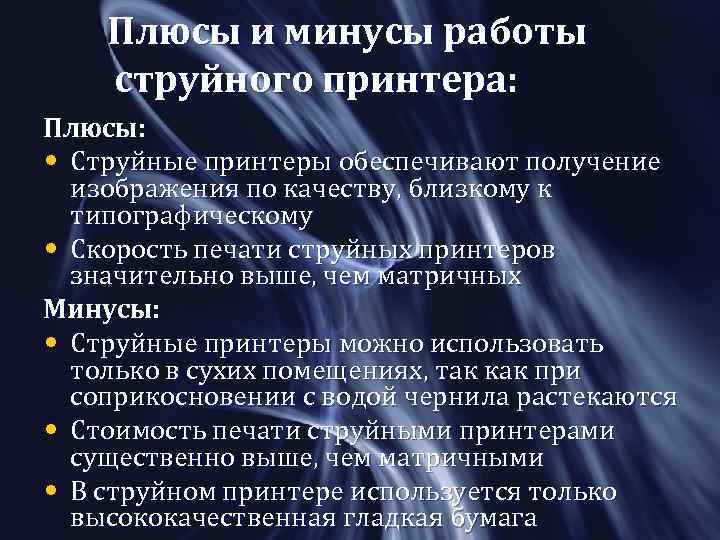 Плюсы и минусы работы струйного принтера:

Плюсы:

• Струйные принтеры обеспечивают получение изображения по качеству, близкому к типографическому

• Скорость печати струйных принтеров значительно выше, чем матричных

Минусы:

• Струйные принтеры можно использовать только в сухих помещениях, так как при соприкосновении с водой чернила растекаются

• Стоимость печати струйными принтерами существенно выше, чем матричными

• В струйном принтере используется только высококачественная гладкая бумага